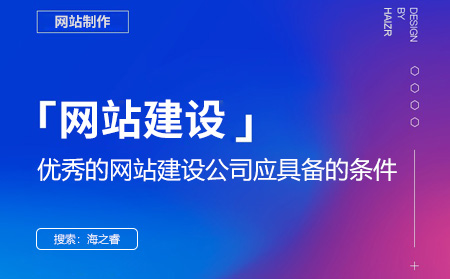 网站制作

DESIGN BY HAIZR

「网站建设」

优秀的网站建设公司应具备的条件

搜索：海之睿

+